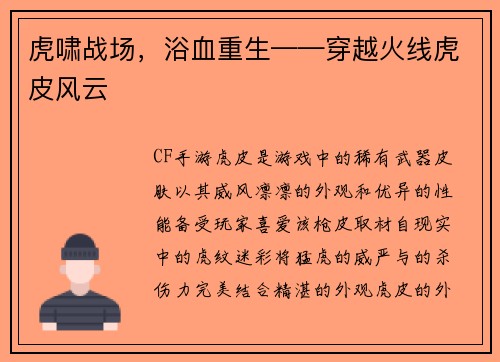 虎啸战场，浴血重生——穿越火线虎皮风云

CF手游虎皮是游戏中的稀有武器皮肤以其威风凛凛的外观和优异的性能备受玩家喜爱该枪皮取材自现实中的虎纹迷彩将猛虎的威严与的杀伤力完美结合精湛的外观虎皮的外